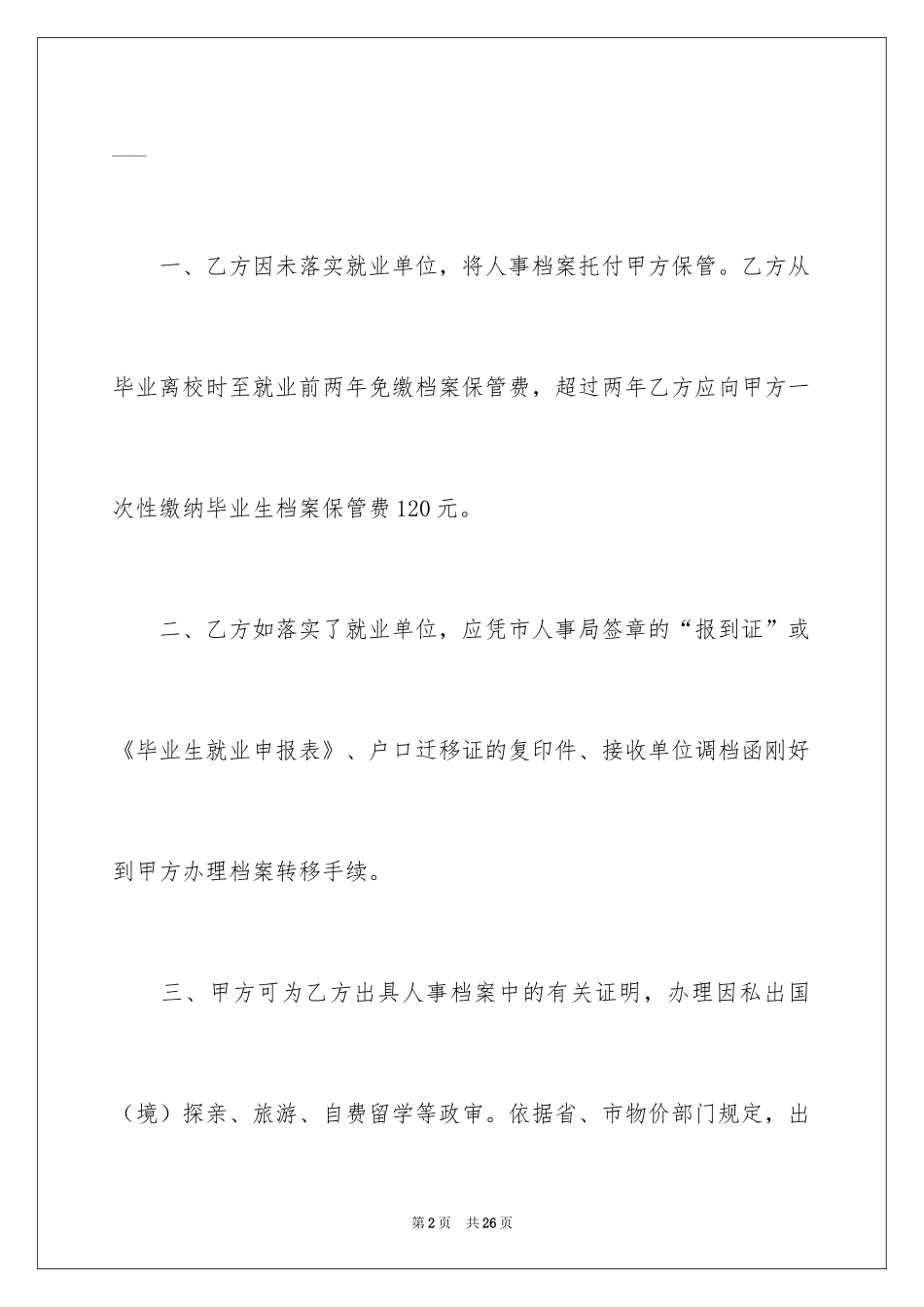 ——

一、乙方因未落实就业单位，将人事档案托付甲方保管。乙方从毕业离校时至就业前两年免缴档案保管费，超过两年乙方应向甲方一次性缴纳毕业生档案保管费120元。

二、乙方如落实了就业单位，应凭市人事局签章的“报到证”或《毕业生就业申报表》、户口迁移证的复印件、接收单位调档函刚好到甲方办理档案转移手续。

三、甲方可为乙方出具人事档案中的有关证明，办理因私出国（境）探亲、旅游、自费留学等政审。依据省、市物价部门规定，出

第2页　共26页